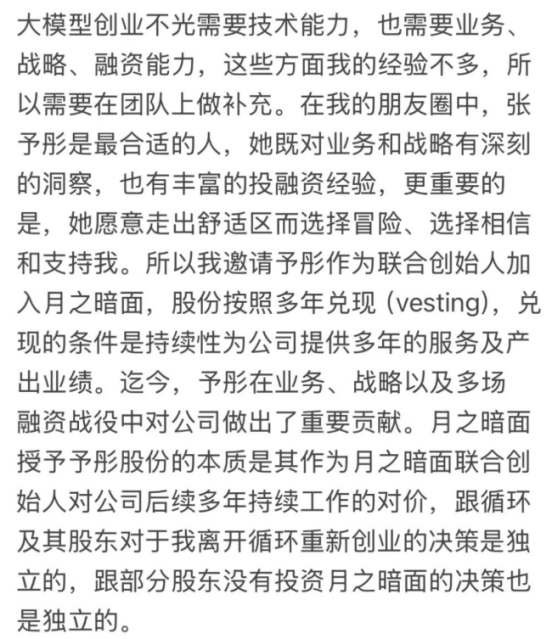 大模型创业不光需要技术能力，也需要业务、战略、融资能力，这些方面我的经验不多，所以需要在团队上做补充。在我的朋友圈中，张予彤是最合适的人，她既对业务和战略有深刻的洞察，也有丰富的投融资经验，更重要的是，她愿意走出舒适区而选择冒险、选择相信和支持我。所以我邀请予彤作为联合创始人加入月之暗面，股份按照多年兑现 (vesting)，兑现的条件是持续性为公司提供多年的服务及产出业绩。迄今，予彤在业务、战略以及多场融资战役中对公司做出了重要贡献。月之暗面授予予彤股份的本质是其作为月之暗面联合创始人对公司后续多年持续工作的对价，跟循环及其股东对于我离开循环重新创业的决策是独立的，跟部分股东没有投资月之暗面的决策也是独立的。